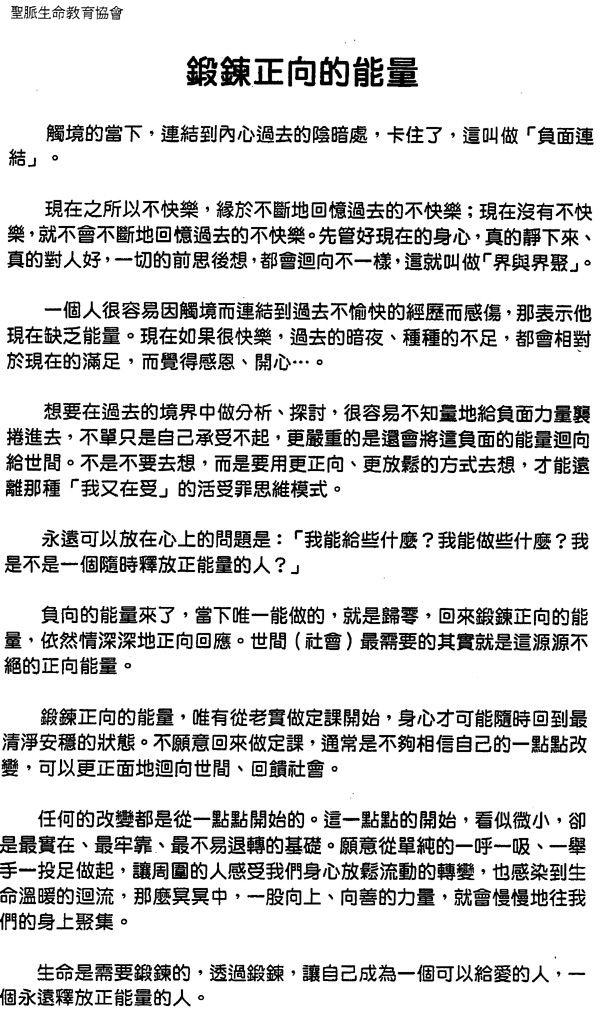 聖脈生命教育協會

鍛鍊正向的能量

觸境的當下，連結到內心過去的陰暗處，卡住了，這叫做「負面連結」。

現在之所以不快樂，緣於不斷地回憶過去的不快樂；現在沒有不快樂，就不會不斷地回憶過去的不快樂。先管好現在的身心，真的靜下來、真的對人好，一切的前思後想，都會迴向不一樣，這就叫做「界與界聚」。

一個人很容易因觸境而連結到過去不愉快的經歷而感傷，那表示他現在缺乏能量。現在如果很快樂，過去的暗夜、種種的不足，都會相對於現在的滿足，而覺得感恩、開心…。

想要在過去的境界中做分析、探討，很容易不知量地給負面力量襲捲進去，不單只是自己承受不起，更嚴重的是還會將這負面的能量迴向給世間。不是不要去想，而是要用更正向、更放鬆的方式去想，才能遠離那種「我又在受」的活受罪思維模式。

永遠可以放在心上的問題是：「我能給些什麼？我能做些什麼？我是不是一個隨時釋放正能量的人？」

負向的能量來了，當下唯一能做的，就是歸零，回來鍛鍊正向的能量，依然情深深地正向回應。世間（社會）最需要的其實就是這源源不絕的正向能量。

鍛鍊正向的能量，唯有從老實做定課開始，身心才可能隨時回到最清淨安穩的狀態。不願意回來做定課，通常是不夠相信自己的一點點改變，可以更正面地迴向世間、回饋社會。

任何的改變都是從一點點開始的。這一點點的開始，看似微小，卻是最實在、最牢靠、最不易退轉的基礎。願意從單純的一呼一吸、一舉手一投足做起，讓周圍的人感受我們身心放鬆流動的轉變，也感染到生命溫暖的迴流，那麼冥冥中，一股向上、向善的力量，就會慢慢地往我們的身上聚集。

生命是需要鍛鍊的，透過鍛鍊，讓自己成為一個可以給愛的人，一個永遠釋放正能量的人。